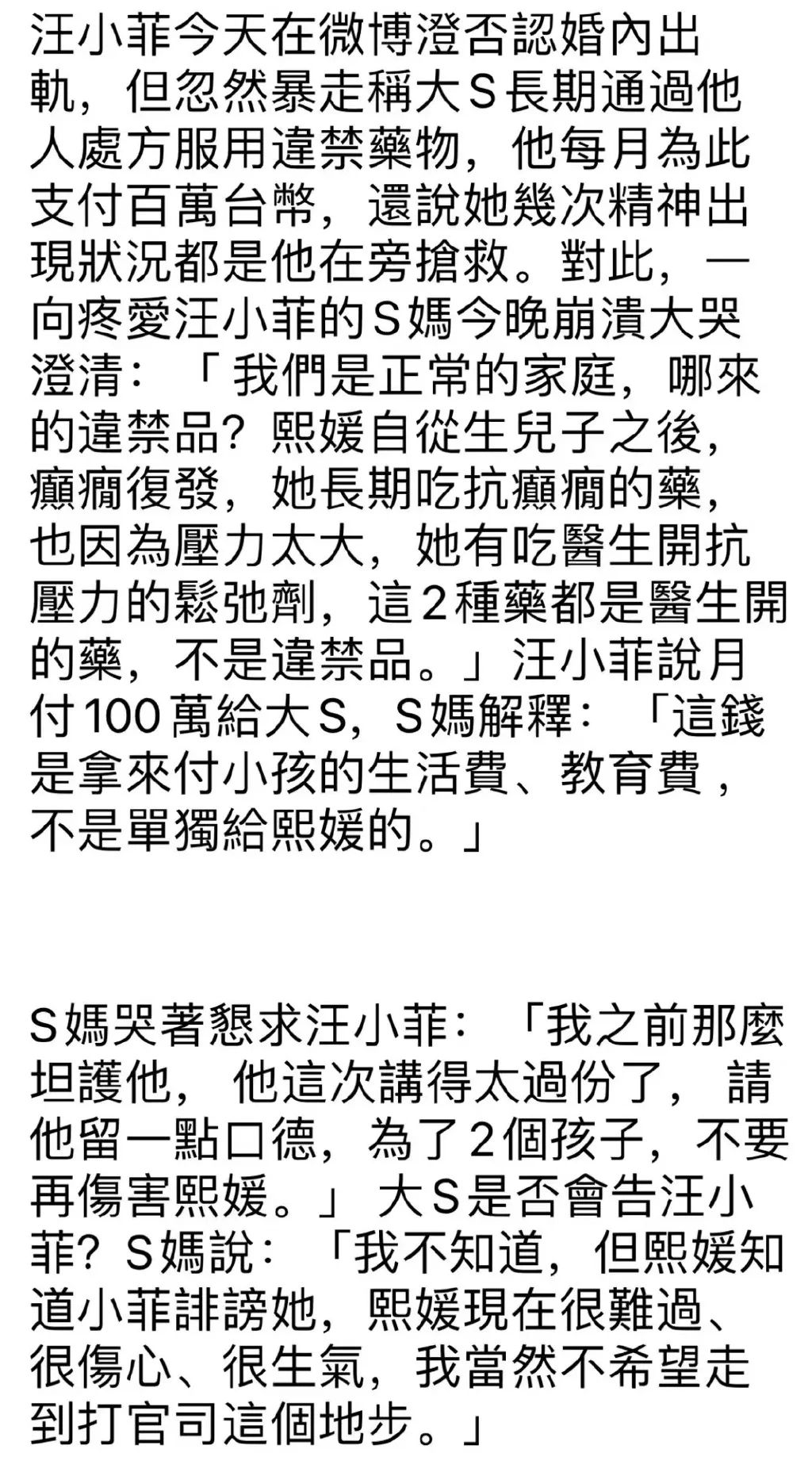 汪小菲今天在微博澄否認婚內出軌，但忽然暴走稱大S長期通過他人處方服用違禁藥物，他每月為此支付百萬台幣，還說她幾次精神出現狀況都是他在旁搶救。對此，一向疼愛汪小菲的S媽今晚崩潰大哭澄清：「我們是正常的家庭，哪來的違禁品？熙媛自從生兒子之後，癲癇復發，她長期吃抗癲癇的藥，也因為壓力太大，她有吃醫生開抗壓力的鬆弛劑，這2種藥都是醫生開的藥，不是違禁品。」汪小菲說月付100萬給大S，S媽解釋：「這錢是拿來付小孩的生活費、教育費，不是單獨給熙媛的。」

S媽哭著懇求汪小菲：「我之前那麼坦護他，他這次講得太過份了，請他留一點口德，為了2個孩子，不要再傷害熙媛。」大S是否會告汪小菲？S媽說：「我不知道，但熙媛知道小菲誹謗她，熙媛現在很難過、很傷心、很生氣，我當然不希望走到打官司這個地步。」